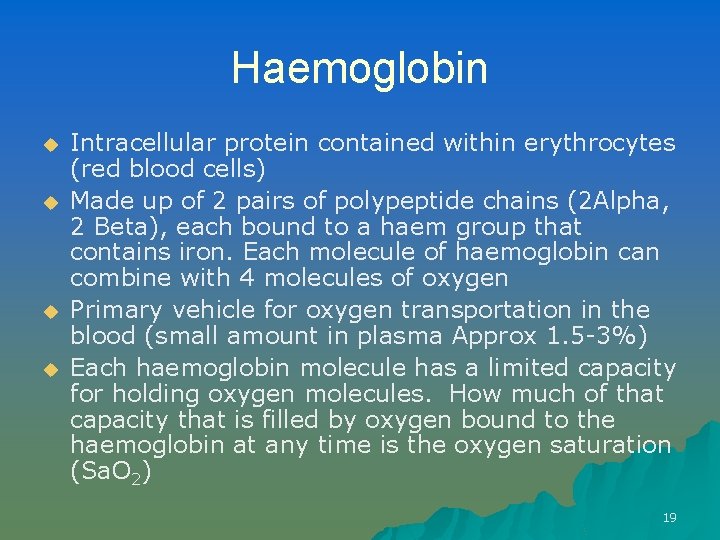 Haemoglobin

• Intracellular protein contained within erythrocytes (red blood cells)
• Made up of 2 pairs of polypeptide chains (2Alpha, 2 Beta), each bound to a haem group that contains iron. Each molecule of haemoglobin can combine with 4 molecules of oxygen
• Primary vehicle for oxygen transportation in the blood (small amount in plasma Approx 1.5-3%)
• Each haemoglobin molecule has a limited capacity for holding oxygen molecules. How much of that capacity that is filled by oxygen bound to the haemoglobin at any time is the oxygen saturation ($SaO_2$)

19